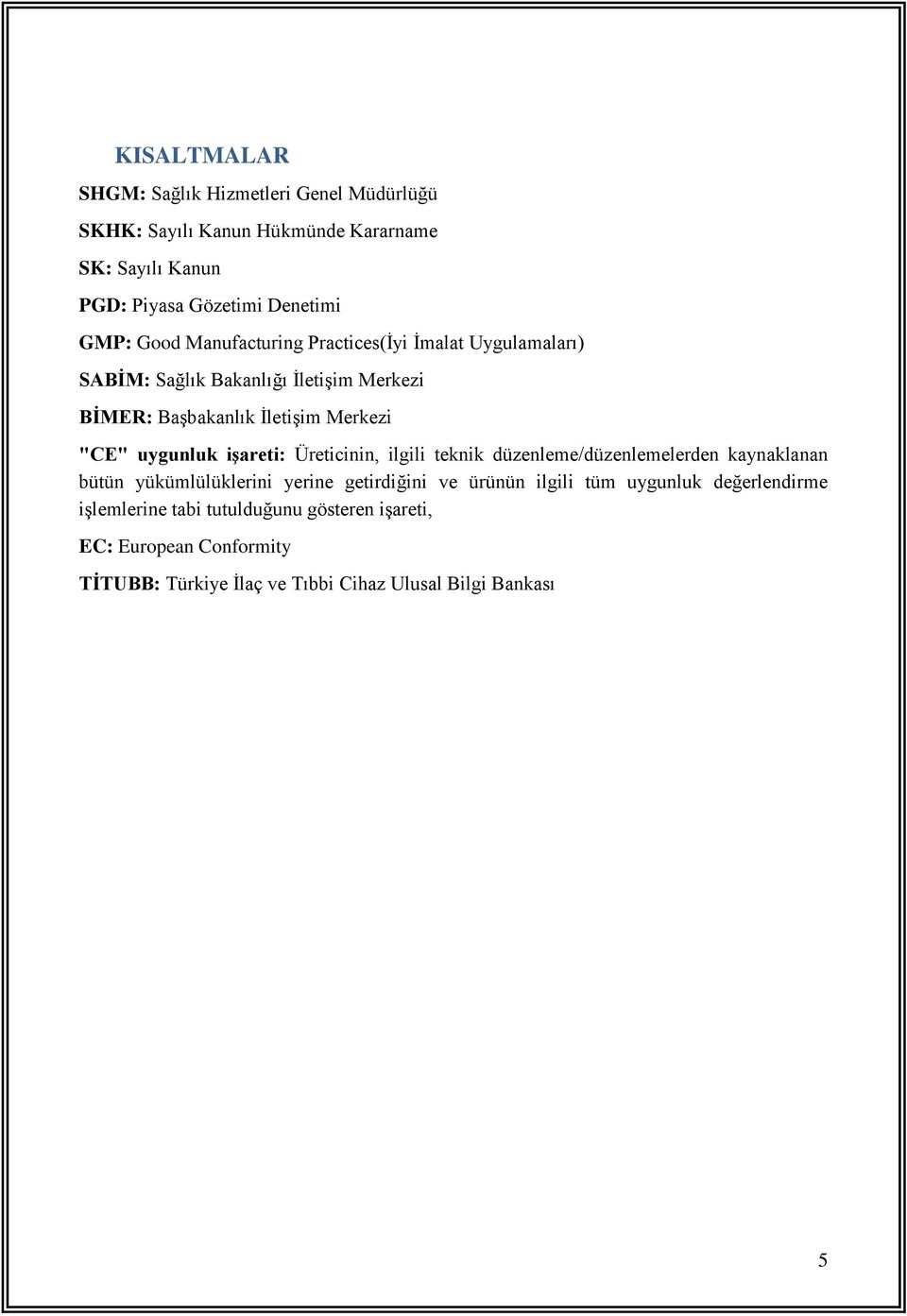 KISALTMALAR

SHGM: Sağlık Hizmetleri Genel Müdürlüğü

SKHK: Sayılı Kanun Hükmünde Kararname

SK: Sayılı Kanun

PGD: Piyasa Gözetimi Denetimi

GMP: Good Manufacturing Practices(İyi İmalat Uygulamaları)

SABİM: Sağlık Bakanlığı İletişim Merkezi

BİMER: Başbakanlık İletişim Merkezi

"CE" uygunluk işareti: Üreticinin, ilgili teknik düzenleme/düzenlemelerden kaynaklanan bütün yükümlülüklerini yerine getirdiğini ve ürünün ilgili tüm uygunluk değerlendirme işlemlerine tabi tutulduğunu gösteren işareti,

EC: European Conformity

TİTUBB: Türkiye İlaç ve Tıbbi Cihaz Ulusal Bilgi Bankası

5